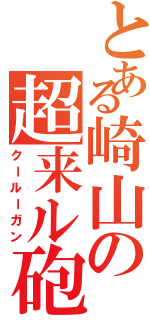 とある崎山の超来ル砲
クールーガン